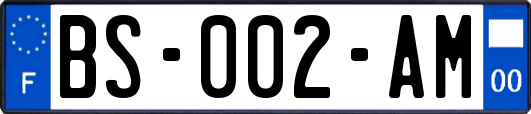 F
BS-002-AM
00